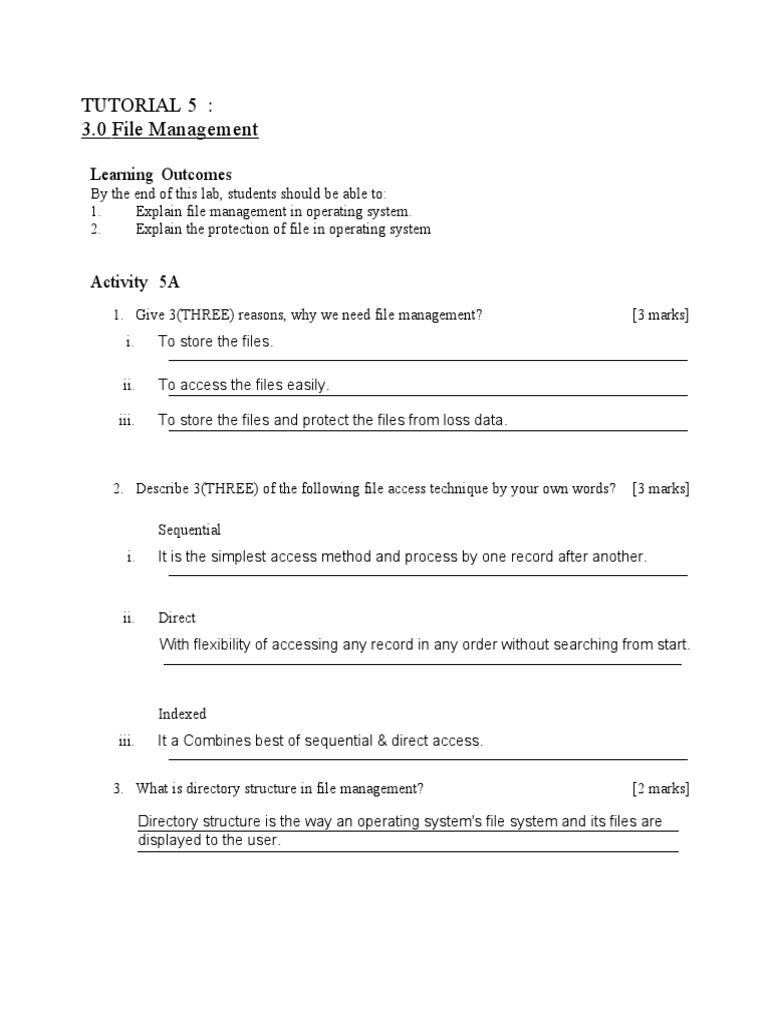 TUTORIAL 5 :
3.0 File Management

Learning Outcomes
By the end of this lab, students should be able to:
1. Explain file management in operating system.
2. Explain the protection of file in operating system

Activity 5A

1. Give 3(THREE) reasons, why we need file management? [3 marks]
i. To store the files.
ii. To access the files easily.
iii. To store the files and protect the files from loss data.

2. Describe 3(THREE) of the following file access technique by your own words? [3 marks]

Sequential
i. It is the simplest access method and process by one record after another.

ii. Direct
With flexibility of accessing any record in any order without searching from start.

Indexed
iii. It a Combines best of sequential & direct access.

3. What is directory structure in file management? [2 marks]
Directory structure is the way an operating system's file system and its files are displayed to the user.